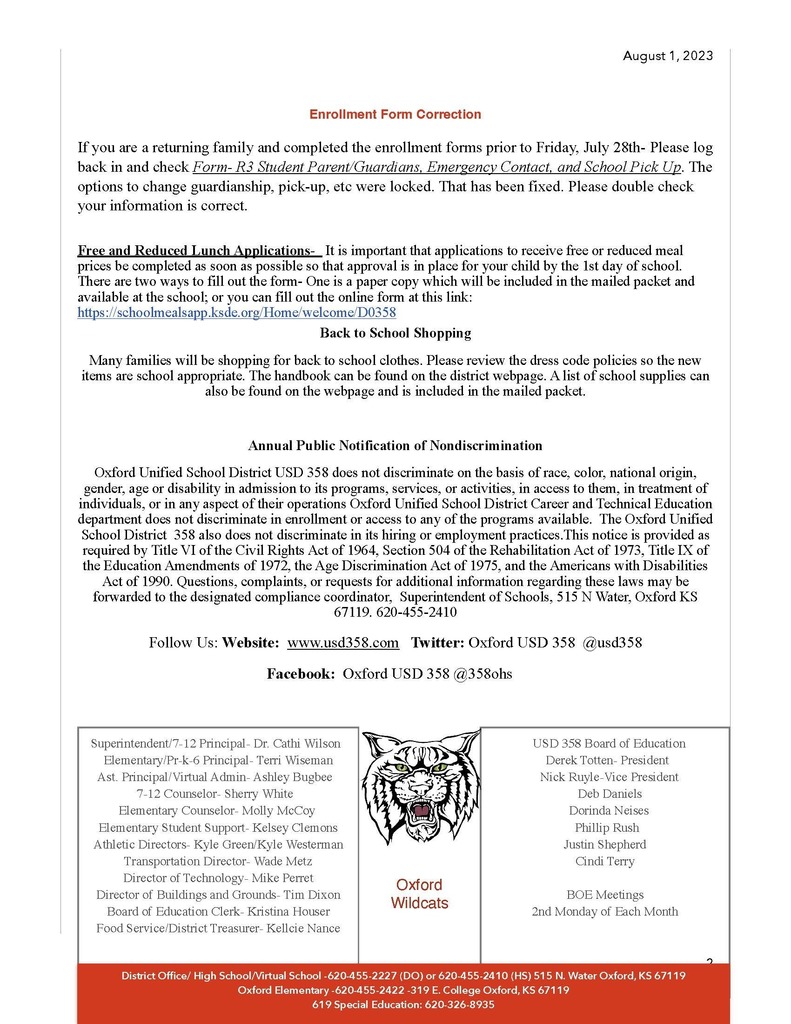 August 1, 2023

Enrollment Form Correction

If you are a returning family and completed the enrollment forms prior to Friday, July 28th- Please log back in and check Form- R3 Student Parent/Guardians, Emergency Contact, and School Pick Up. The options to change guardianship, pick-up, etc were locked. That has been fixed. Please double check your information is correct.

Free and Reduced Lunch Applications- It is important that applications to receive free or reduced meal prices be completed as soon as possible so that approval is in place for your child by the 1st day of school. There are two ways to fill out the form- One is a paper copy which will be included in the mailed packet and available at the school; or you can fill out the online form at this link: https://schoolmealsapp.ksde.org/Home/welcome/D0358

Back to School Shopping

Many families will be shopping for back to school clothes. Please review the dress code policies so the new items are school appropriate. The handbook can be found on the district webpage. A list of school supplies can also be found on the webpage and is included in the mailed packet.

Annual Public Notification of Nondiscrimination

Oxford Unified School District USD 358 does not discriminate on the basis of race, color, national origin, gender, age or disability in admission to its programs, services, or activities, in access to them, in treatment of individuals, or in any aspect of their operations Oxford Unified School District Career and Technical Education department does not discriminate in enrollment or access to any of the programs available. The Oxford Unified School District 358 also does not discriminate in its hiring or employment practices.This notice is provided as required by Title VI of the Civil Rights Act of 1964, Section 504 of the Rehabilitation Act of 1973, Title IX of the Education Amendments of 1972, the Age Discrimination Act of 1975, and the Americans with Disabilities Act of 1990. Questions, complaints, or requests for additional information regarding these laws may be forwarded to the designated compliance coordinator, Superintendent of Schools, 515 N Water, Oxford KS 67119. 620-455-2410

Follow Us: Website: www.usd358.com Twitter: Oxford USD 358 @usd358

Facebook: Oxford USD 358 @358ohs

Superintendent/7-12 Principal- Dr. Cathi Wilson
Elementary/Pr-k-6 Principal- Terri Wiseman
Ast. Principal/Virtual Admin- Ashley Bugbee
7-12 Counselor- Sherry White
Elementary Counselor- Molly McCoy
Elementary Student Support- Kelsey Clemons
Athletic Directors- Kyle Green/Kyle Westerman
Transportation Director- Wade Metz
Director of Technology- Mike Perret
Director of Buildings and Grounds- Tim Dixon
Board of Education Clerk- Kristina Houser
Food Service/District Treasurer- Kellcie Nance

Oxford Wildcats

USD 358 Board of Education
Derek Totten- President
Nick Ruyle-Vice President
Deb Daniels
Dorinda Neises
Phillip Rush
Justin Shepherd
Cindi Terry

BOE Meetings
2nd Monday of Each Month

2

District Office/ High School/Virtual School -620-455-2227 (DO) or 620-455-2410 (HS) 515 N. Water Oxford, KS 67119
Oxford Elementary -620-455-2422 -319 E. College Oxford, KS 67119
619 Special Education: 620-326-8935